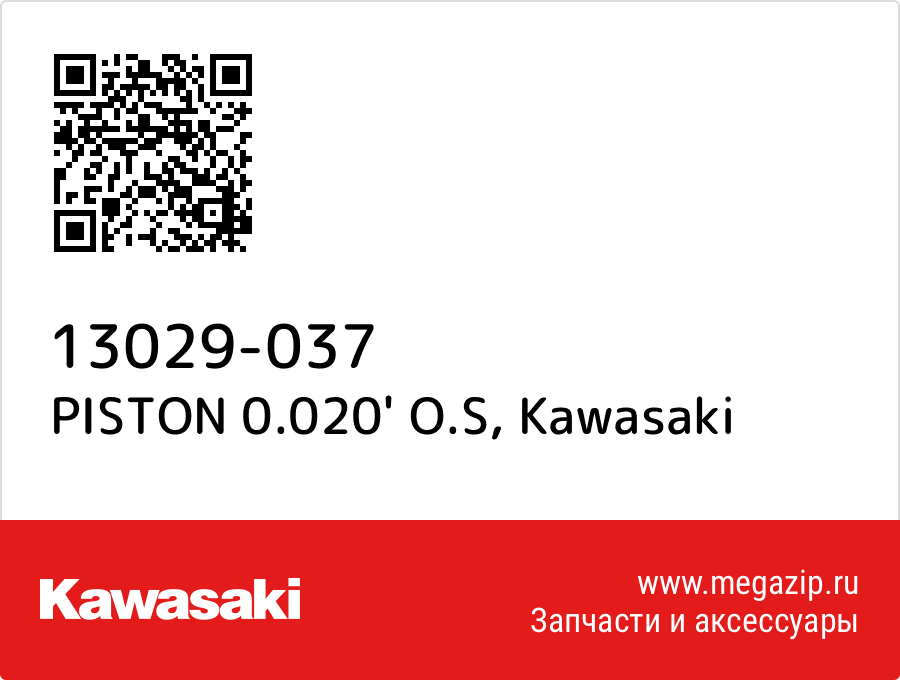 13029-037
PISTON 0.020' O.S, Kawasaki

Kawasaki

www.megazip.ru
Запчасти и аксессуары